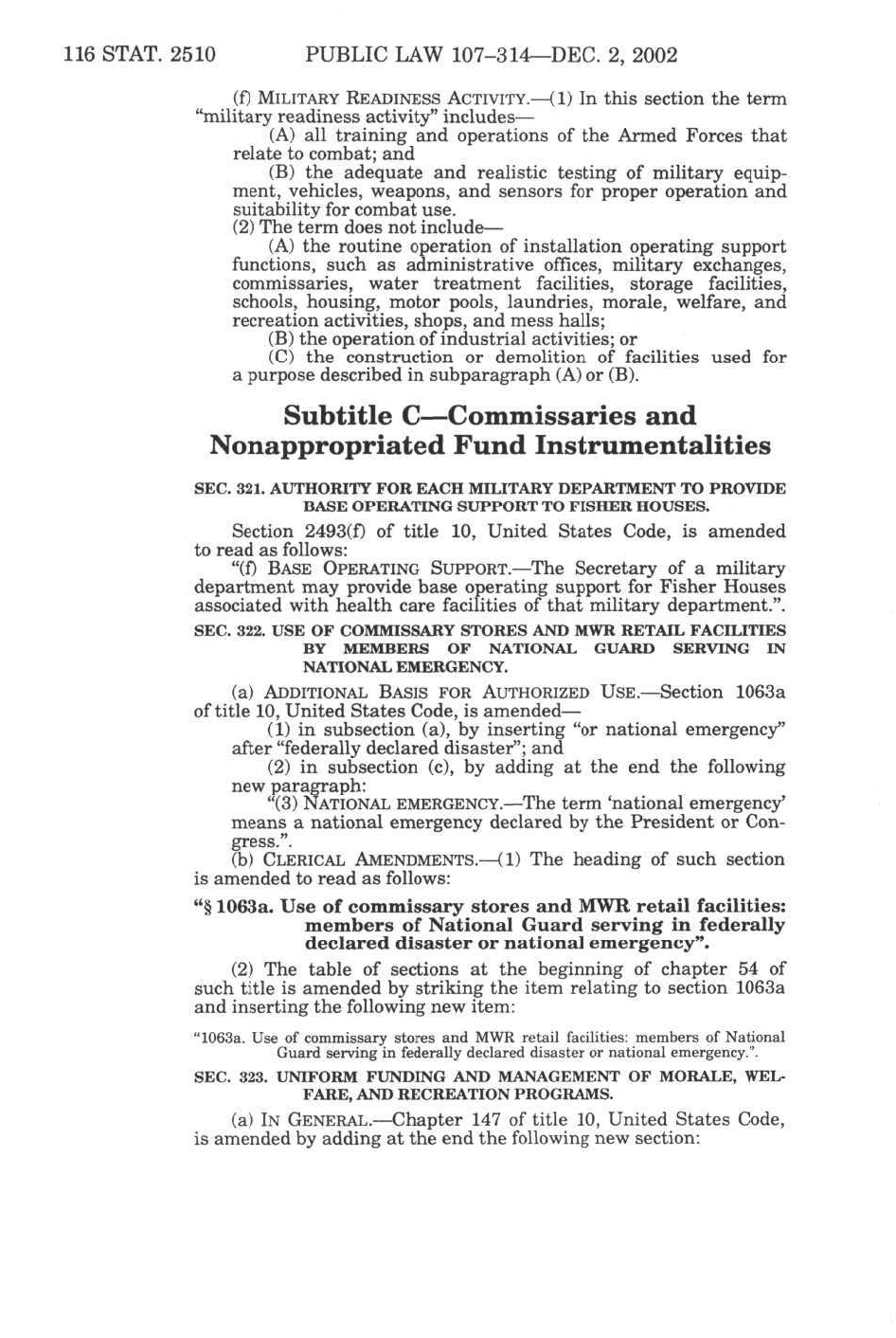 116 STAT. 2510 PUBLIC LAW 107–314—DEC. 2, 2002

(f) MILITARY READINESS ACTIVITY.—(1) In this section the term "military readiness activity" includes—

(A) all training and operations of the Armed Forces that relate to combat; and

(B) the adequate and realistic testing of military equipment, vehicles, weapons, and sensors for proper operation and suitability for combat use.

(2) The term does not include—

(A) the routine operation of installation operating support functions, such as administrative offices, military exchanges, commissaries, water treatment facilities, storage facilities, schools, housing, motor pools, laundries, morale, welfare, and recreation activities, shops, and mess halls;

(B) the operation of industrial activities; or

(C) the construction or demolition of facilities used for a purpose described in subparagraph (A) or (B).

Subtitle C—Commissaries and Nonappropriated Fund Instrumentalities

SEC. 321. AUTHORITY FOR EACH MILITARY DEPARTMENT TO PROVIDE BASE OPERATING SUPPORT TO FISHER HOUSES.

Section 2493(f) of title 10, United States Code, is amended to read as follows:

"(f) BASE OPERATING SUPPORT.—The Secretary of a military department may provide base operating support for Fisher Houses associated with health care facilities of that military department.".

SEC. 322. USE OF COMMISSARY STORES AND MWR RETAIL FACILITIES BY MEMBERS OF NATIONAL GUARD SERVING IN NATIONAL EMERGENCY.

(a) ADDITIONAL BASIS FOR AUTHORIZED USE.—Section 1063a of title 10, United States Code, is amended—

(1) in subsection (a), by inserting "or national emergency" after "federally declared disaster"; and

(2) in subsection (c), by adding at the end the following new paragraph:

"(3) NATIONAL EMERGENCY.—The term 'national emergency' means a national emergency declared by the President or Congress.".

(b) CLERICAL AMENDMENTS.—(1) The heading of such section is amended to read as follows:

"§ 1063a. Use of commissary stores and MWR retail facilities: members of National Guard serving in federally declared disaster or national emergency".

(2) The table of sections at the beginning of chapter 54 of such title is amended by striking the item relating to section 1063a and inserting the following new item:

"1063a. Use of commissary stores and MWR retail facilities: members of National Guard serving in federally declared disaster or national emergency.".

SEC. 323. UNIFORM FUNDING AND MANAGEMENT OF MORALE, WELFARE, AND RECREATION PROGRAMS.

(a) IN GENERAL.—Chapter 147 of title 10, United States Code, is amended by adding at the end the following new section: